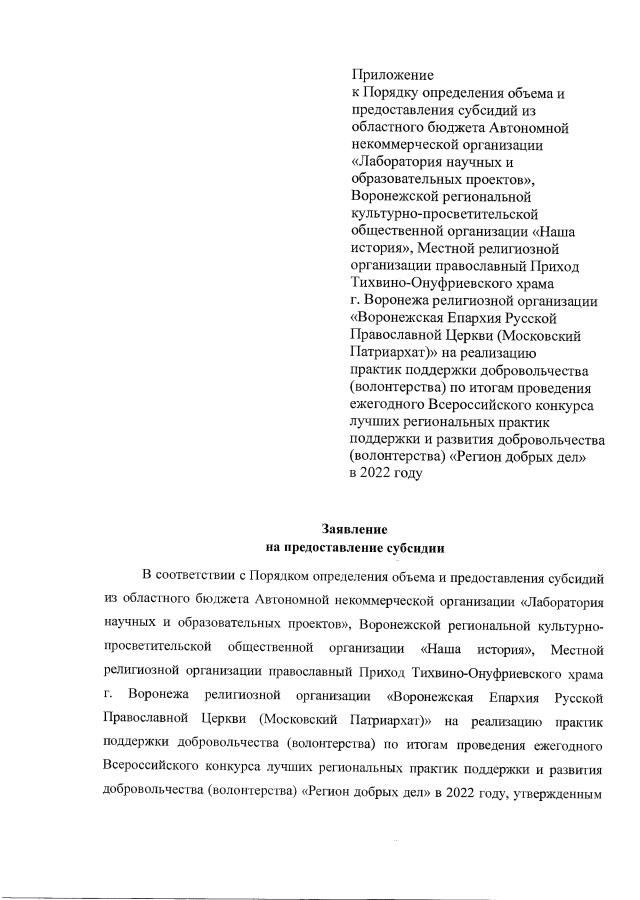 Приложение
к Порядку определения объема и предоставления субсидий из областного бюджета Автономной некоммерческой организации «Лаборатория научных и образовательных проектов», Воронежской региональной культурно-просветительской общественной организации «Наша история», Местной религиозной организации православный Приход Тихвино-Онуфриевского храма г. Воронежа религиозной организации «Воронежская Епархия Русской Православной Церкви (Московский Патриархат)» на реализацию практик поддержки добровольчества (волонтерства) по итогам проведения ежегодного Всероссийского конкурса лучших региональных практик поддержки и развития добровольчества (волонтерства) «Регион добрых дел» в 2022 году

Заявление
на предоставление субсидии

В соответствии с Порядком определения объема и предоставления субсидий из областного бюджета Автономной некоммерческой организации «Лаборатория научных и образовательных проектов», Воронежской региональной культурно-просветительской общественной организации «Наша история», Местной религиозной организации православный Приход Тихвино-Онуфриевского храма г. Воронежа религиозной организации «Воронежская Епархия Русской Православной Церкви (Московский Патриархат)» на реализацию практик поддержки добровольчества (волонтерства) по итогам проведения ежегодного Всероссийского конкурса лучших региональных практик поддержки и развития добровольчества (волонтерства) «Регион добрых дел» в 2022 году, утвержденным